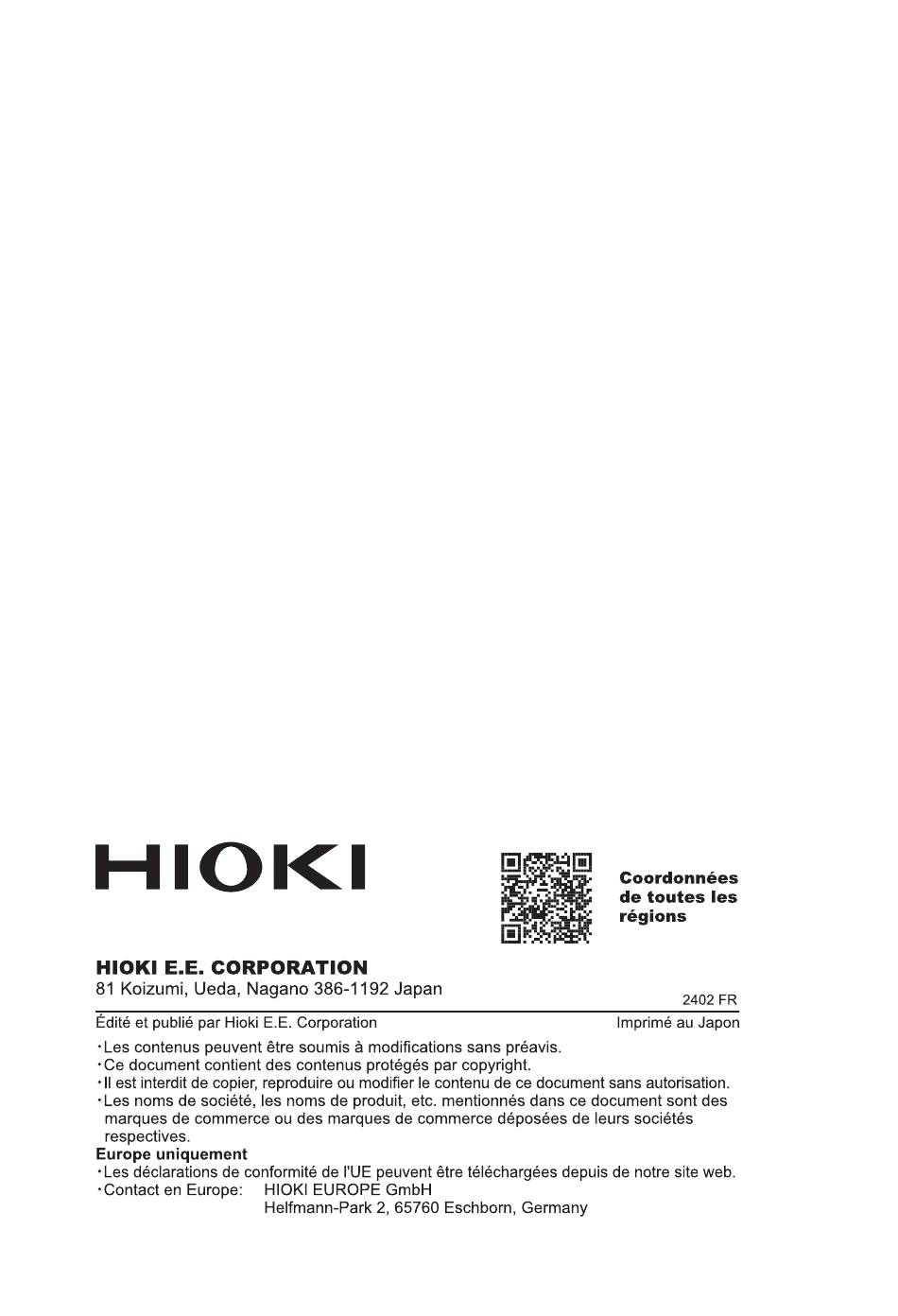 HIOKI

Coordonnées de toutes les régions

HIOKI E.E. CORPORATION
81 Koizumi, Ueda, Nagano 386-1192 Japan

2402 FR

Édité et publié par Hioki E.E. Corporation

Imprimé au Japon

・Les contenus peuvent être soumis à modifications sans préavis.
・Ce document contient des contenus protégés par copyright.
・Il est interdit de copier, reproduire ou modifier le contenu de ce document sans autorisation.
・Les noms de société, les noms de produit, etc. mentionnés dans ce document sont des marques de commerce ou des marques de commerce déposées de leurs sociétés respectives.

Europe uniquement
・Les déclarations de conformité de l'UE peuvent être téléchargées depuis de notre site web.
・Contact en Europe: HIOKI EUROPE GmbH
Helfmann-Park 2, 65760 Eschborn, Germany